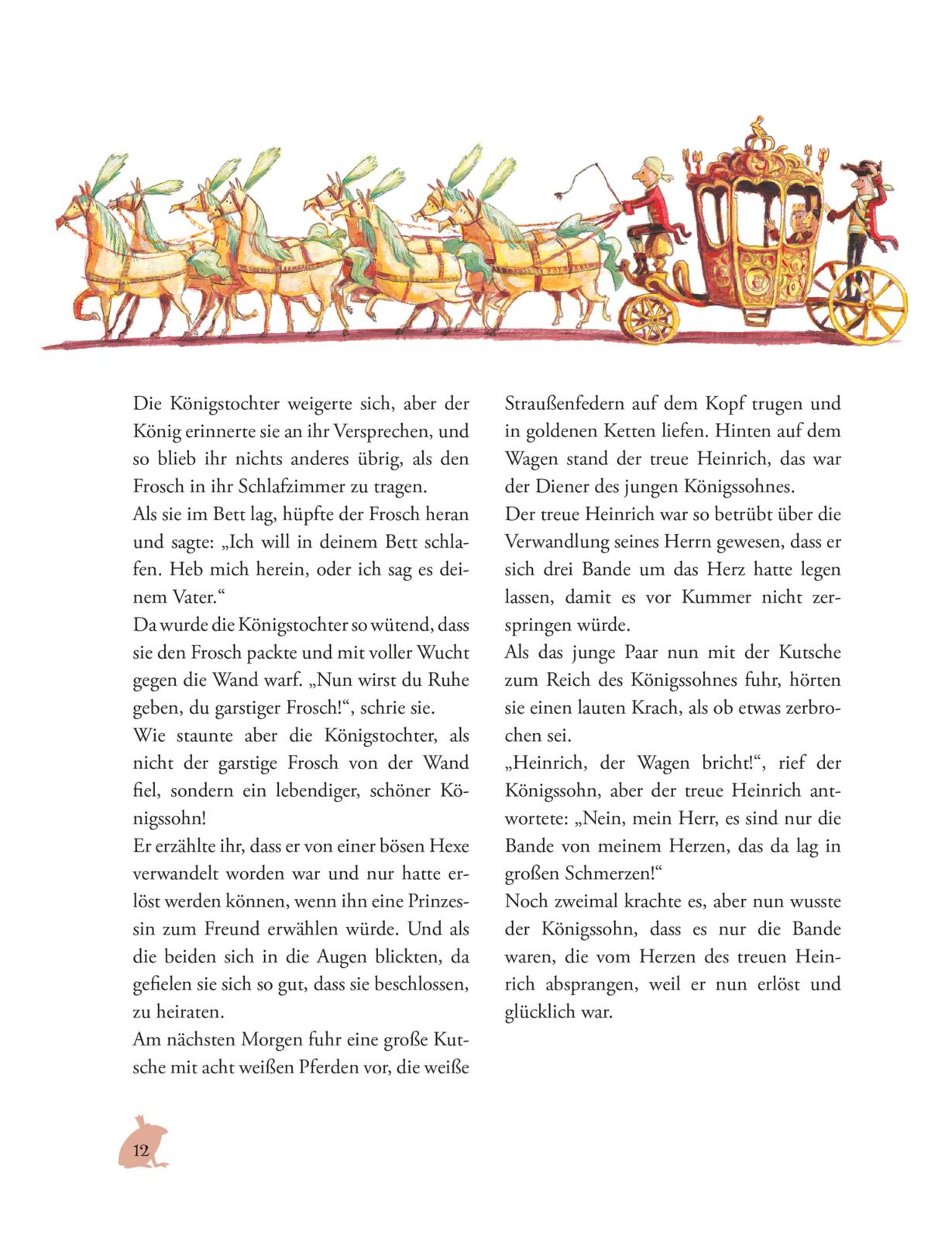 Die Königstochter weigerte sich, aber der König erinnerte sie an ihr Versprechen, und so blieb ihr nichts anderes übrig, als den Frosch in ihr Schlafzimmer zu tragen.
Als sie im Bett lag, hüpfte der Frosch heran und sagte: „Ich will in deinem Bett schlafen. Heb mich herein, oder ich sag es deinem Vater.“
Da wurde die Königstochter so wütend, dass sie den Frosch packte und mit voller Wucht gegen die Wand warf. „Nun wirst du Ruhe geben, du garstiger Frosch!“, schrie sie.
Wie staunte aber die Königstochter, als nicht der garstige Frosch von der Wand fiel, sondern ein lebendiger, schöner Königssohn!
Er erzählte ihr, dass er von einer bösen Hexe verwandelt worden war und nur hatte erlöst werden können, wenn ihn eine Prinzessin zum Freund erwählen würde. Und als die beiden sich in die Augen blickten, da gefielen sie sich so gut, dass sie beschlossen, zu heiraten.
Am nächsten Morgen fuhr eine große Kutsche mit acht weißen Pferden vor, die weiße Straußenfedern auf dem Kopf trugen und in goldenen Ketten liefen. Hinten auf dem Wagen stand der treue Heinrich, das war der Diener des jungen Königssohnes.
Der treue Heinrich war so betrübt über die Verwandlung seines Herrn gewesen, dass er sich drei Bande um das Herz hatte legen lassen, damit es vor Kummer nicht zerspringen würde.
Als das junge Paar nun mit der Kutsche zum Reich des Königssohnes fuhr, hörten sie einen lauten Krach, als ob etwas zerbrochen sei.
„Heinrich, der Wagen bricht!“, rief der Königssohn, aber der treue Heinrich antwortete: „Nein, mein Herr, es sind nur die Bande von meinem Herzen, das da lag in großen Schmerzen!“
Noch zweimal krachte es, aber nun wusste der Königssohn, dass es nur die Bande waren, die vom Herzen des treuen Heinrich absprangen, weil er nun erlöst und glücklich war.

12